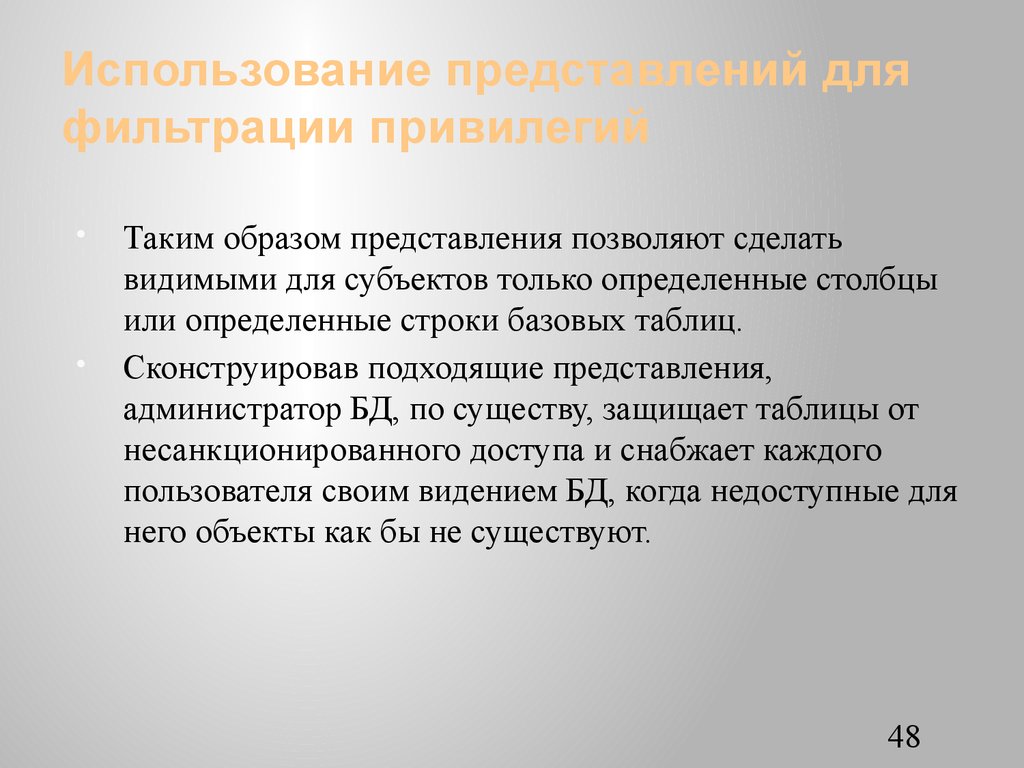 Использование представлений для фильтрации привилегий

• Таким образом представления позволяют сделать видимыми для субъектов только определенные столбцы или определенные строки базовых таблиц.

• Сконструировав подходящие представления, администратор БД, по существу, защищает таблицы от несанкционированного доступа и снабжает каждого пользователя своим видением БД, когда недоступные для него объекты как бы не существуют.

48